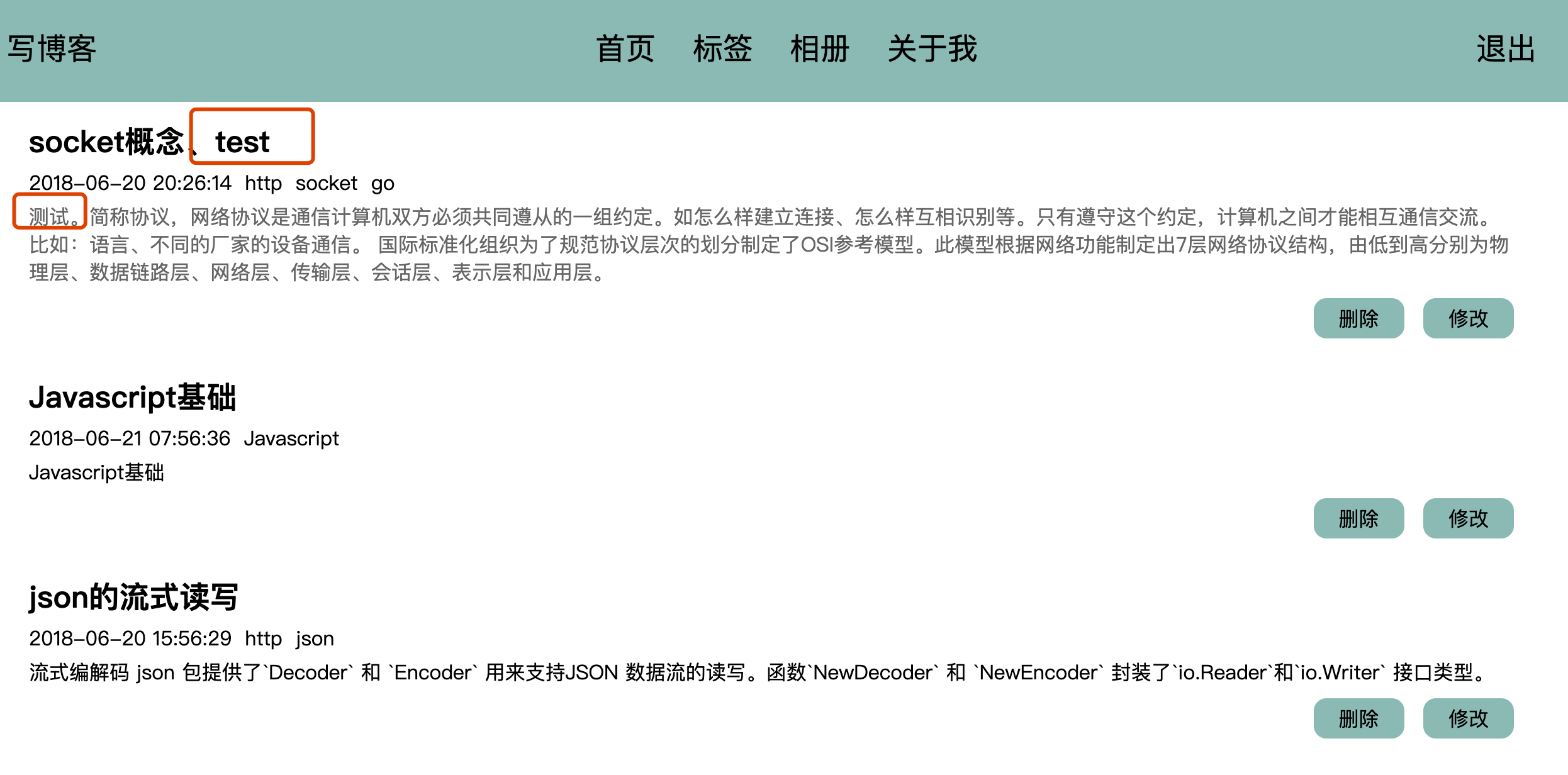 写博客

首页 标签 相册 关于我

退出

socket概念、test

2018-06-20 20:26:14 http socket go

测试。简称协议，网络协议是通信计算机双方必须共同遵从的一组约定。如怎么样建立连接、怎么样互相识别等。只有遵守这个约定，计算机之间才能相互通信交流。比如：语言、不同的厂家的设备通信。 国际标准化组织为了规范协议层次的划分制定了OSI参考模型。此模型根据网络功能制定出7层网络协议结构，由低到高分别为物理层、数据链路层、网络层、传输层、会话层、表示层和应用层。

删除 修改

Javascript基础

2018-06-21 07:56:36 Javascript

Javascript基础

删除 修改

json的流式读写

2018-06-20 15:56:29 http json

流式编解码 json 包提供了`Decoder` 和 `Encoder` 用来支持JSON 数据流的读写。函数`NewDecoder` 和 `NewEncoder` 封装了`io.Reader`和`io.Writer` 接口类型。

删除 修改